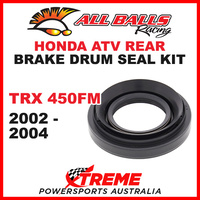 ALL BALLS Racing

HONDA ATV REAR
BRAKE DRUM SEAL KIT

TRX 450FM
2002 - 2004

XTREME
POWERSPORTS AUSTRALIA